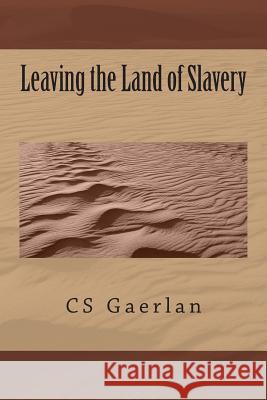 Leaving the Land of Slavery

CS Gaerlan

Kraina Książek